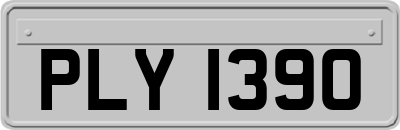 PLY 1390